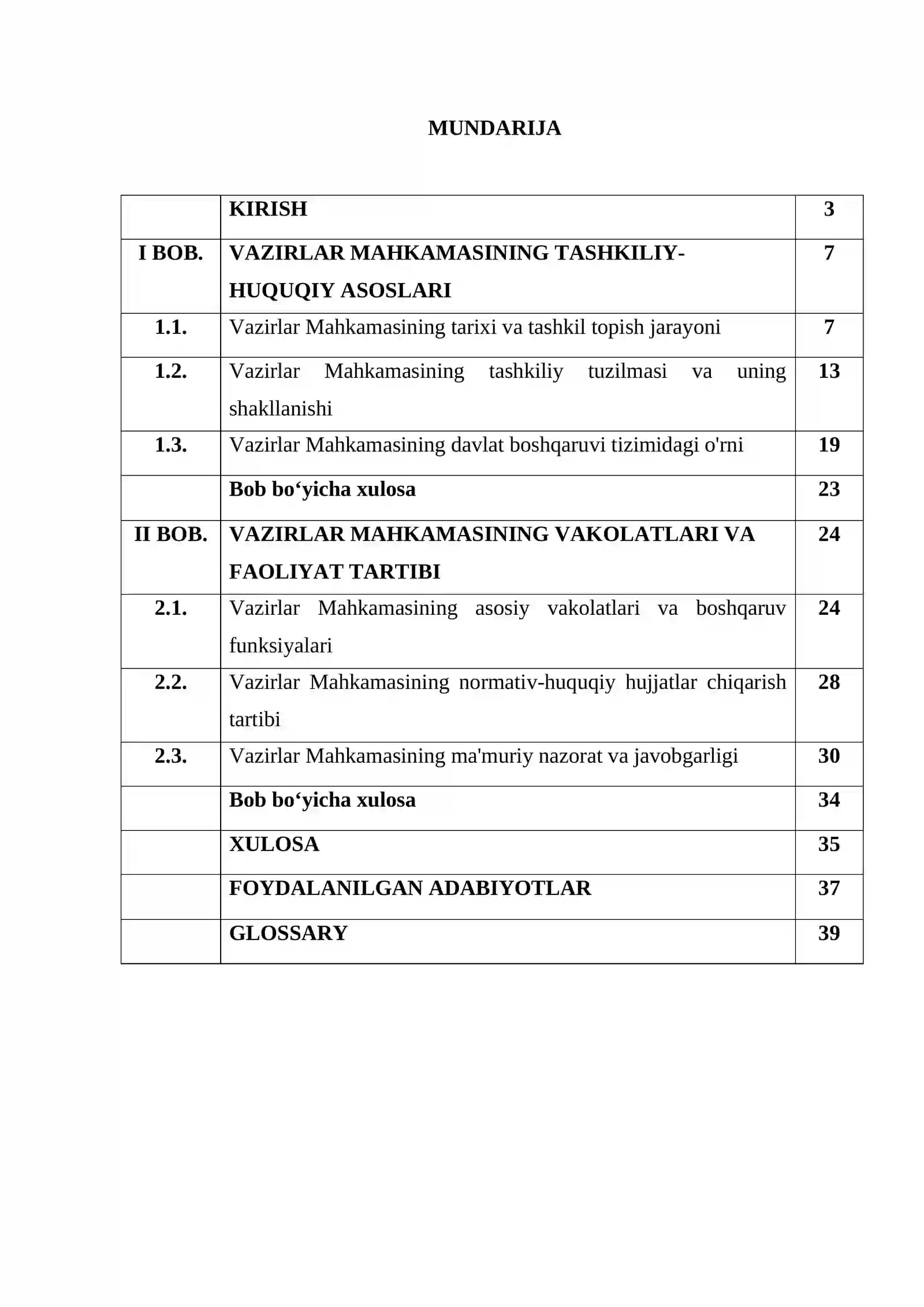 MUNDARIJA

KIRISH 3

I BOB. VAZIRLAR MAHKAMASINING TASHKILIY-HUQUQIY ASOSLARI 7

1.1. Vazirlar Mahkamasining tarixi va tashkil topish jarayoni 7

1.2. Vazirlar Mahkamasining tashkiliy tuzilmasi va uning shakllanishi 13

1.3. Vazirlar Mahkamasining davlat boshqaruvi tizimidagi o'rni 19

Bob bo'yicha xulosa 23

II BOB. VAZIRLAR MAHKAMASINING VAKOLATLARI VA FAOLIYAT TARTIBI 24

2.1. Vazirlar Mahkamasining asosiy vakolatlari va boshqaruv funksiyalari 24

2.2. Vazirlar Mahkamasining normativ-huquqiy hujjatlar chiqarish tartibi 28

2.3. Vazirlar Mahkamasining ma'muriy nazorat va javobgarligi 30

Bob bo'yicha xulosa 34

XULOSA 35

FOYDALANILGAN ADABIYOTLAR 37

GLOSSARY 39